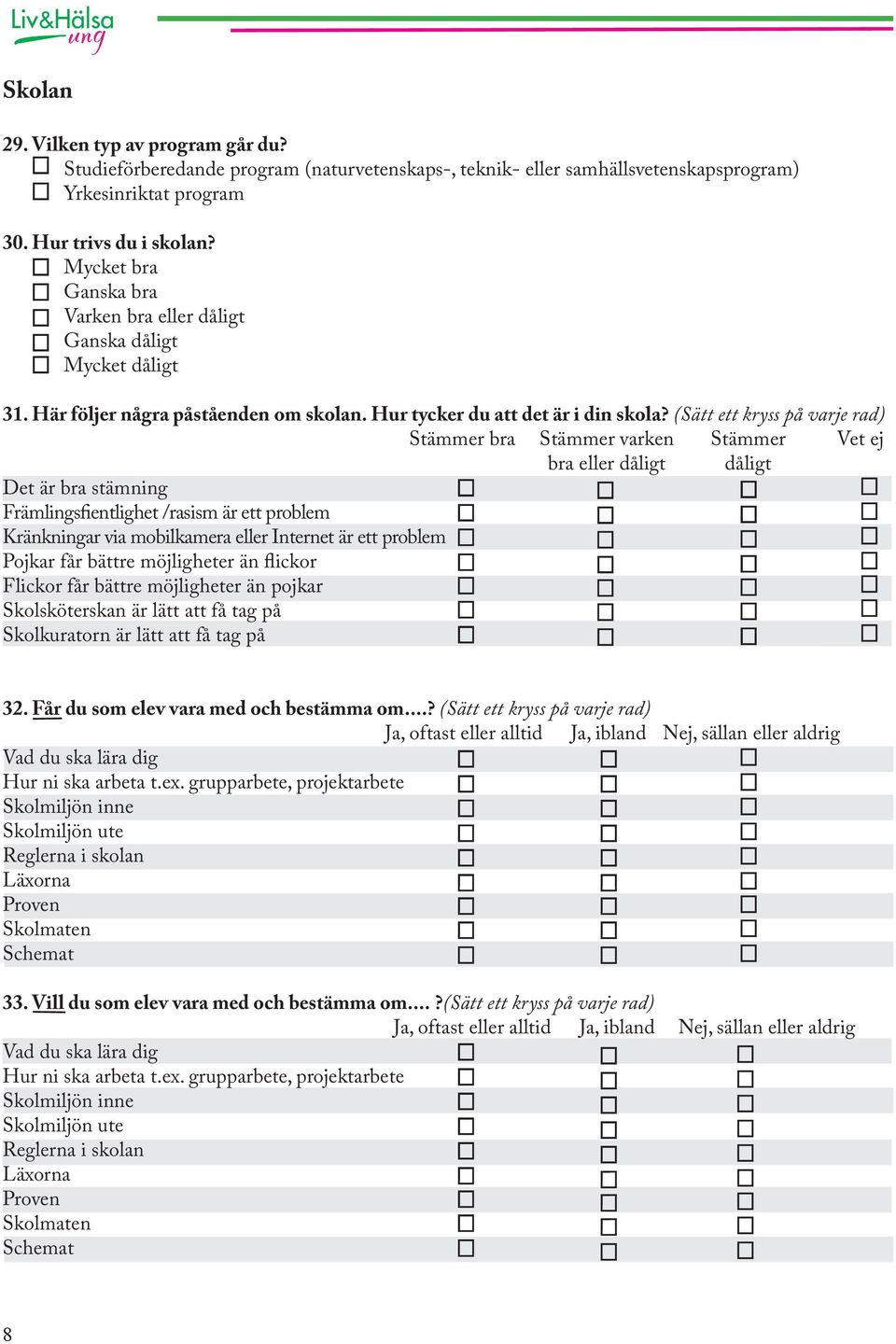 Liv&Hälsa ung

Skolan

29. Vilken typ av program går du?
☐ Studieförberedande program (naturvetenskaps-, teknik- eller samhällsvetenskapsprogram)
☐ Yrkesinriktat program

30. Hur trivs du i skolan?
☐ Mycket bra
☐ Ganska bra
☐ Varken bra eller dåligt
☐ Ganska dåligt
☐ Mycket dåligt

31. Här följer några påståenden om skolan. Hur tycker du att det är i din skola? (Sätt ett kryss på varje rad)

| | Stämmer bra | Stämmer varken bra eller dåligt | Stämmer dåligt | Vet ej |
|---|---|---|---|---|
| Det är bra stämning | ☐ | ☐ | ☐ | ☐ |
| Främlingsfientlighet /rasism är ett problem | ☐ | ☐ | ☐ | ☐ |
| Kränkningar via mobilkamera eller Internet är ett problem | ☐ | ☐ | ☐ | ☐ |
| Pojkar får bättre möjligheter än flickor | ☐ | ☐ | ☐ | ☐ |
| Flickor får bättre möjligheter än pojkar | ☐ | ☐ | ☐ | ☐ |
| Skolsköterskan är lätt att få tag på | ☐ | ☐ | ☐ | ☐ |
| Skolkuratorn är lätt att få tag på | ☐ | ☐ | ☐ | ☐ |

32. Får du som elev vara med och bestämma om….? (Sätt ett kryss på varje rad)

| | Ja, oftast eller alltid | Ja, ibland | Nej, sällan eller aldrig |
|---|---|---|---|
| Vad du ska lära dig | ☐ | ☐ | ☐ |
| Hur ni ska arbeta t.ex. grupparbete, projektarbete | ☐ | ☐ | ☐ |
| Skolmiljön inne | ☐ | ☐ | ☐ |
| Skolmiljön ute | ☐ | ☐ | ☐ |
| Reglerna i skolan | ☐ | ☐ | ☐ |
| Läxorna | ☐ | ☐ | ☐ |
| Proven | ☐ | ☐ | ☐ |
| Skolmaten | ☐ | ☐ | ☐ |
| Schemat | ☐ | ☐ | ☐ |

33. Vill du som elev vara med och bestämma om…. ?(Sätt ett kryss på varje rad)

| | Ja, oftast eller alltid | Ja, ibland | Nej, sällan eller aldrig |
|---|---|---|---|
| Vad du ska lära dig | ☐ | ☐ | ☐ |
| Hur ni ska arbeta t.ex. grupparbete, projektarbete | ☐ | ☐ | ☐ |
| Skolmiljön inne | ☐ | ☐ | ☐ |
| Skolmiljön ute | ☐ | ☐ | ☐ |
| Reglerna i skolan | ☐ | ☐ | ☐ |
| Läxorna | ☐ | ☐ | ☐ |
| Proven | ☐ | ☐ | ☐ |
| Skolmaten | ☐ | ☐ | ☐ |
| Schemat | ☐ | ☐ | ☐ |

8